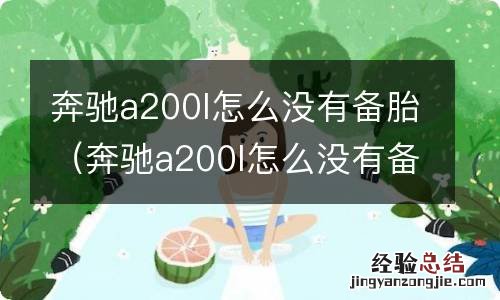 奔驰a200l怎么没有备胎（奔驰a200l怎么没有备

经验总结
jingyanzongjie.com